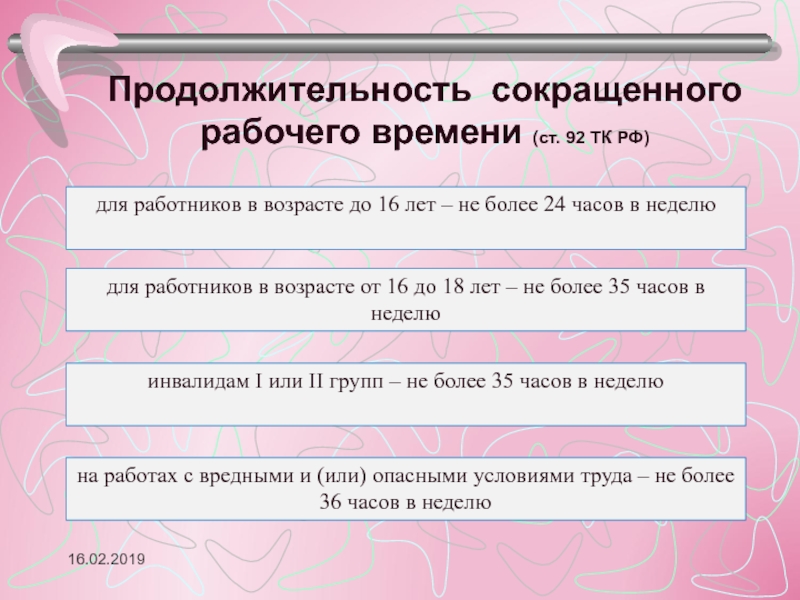 Продолжительность сокращенного рабочего времени (ст. 92 ТК РФ)

для работников в возрасте до 16 лет – не более 24 часов в неделю

для работников в возрасте от 16 до 18 лет – не более 35 часов в неделю

инвалидам I или II групп – не более 35 часов в неделю

на работах с вредными и (или) опасными условиями труда – не более 36 часов в неделю

16.02.2019